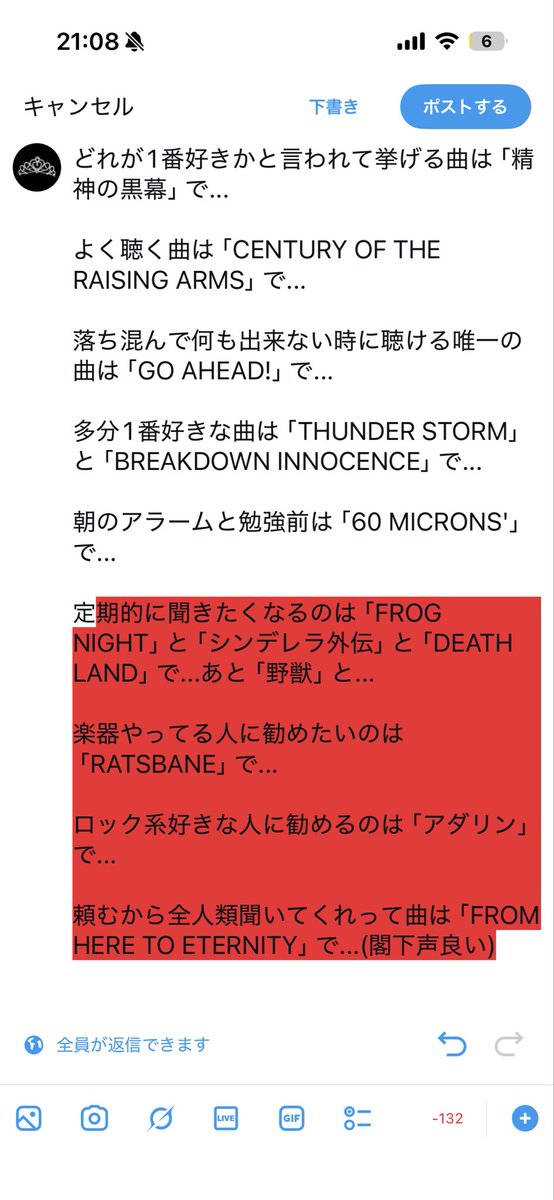 21:08

6

キャンセル

下書き

ポストする

どれが1番好きかと言われて挙げる曲は「精神の黒幕」で…

よく聴く曲は「CENTURY OF THE RAISING ARMS」で…

落ち混んで何も出来ない時に聴ける唯一の曲は「GO AHEAD!」で…

多分1番好きな曲は「THUNDER STORM」と「BREAKDOWN INNOCENCE」で…

朝のアラームと勉強前は「60 MICRONS'」で…

定期的に聞きたくなるのは「FROG NIGHT」と「シンデレラ外伝」と「DEATH LAND」で…あと「野獣」と…

楽器やってる人に勧めたいのは「RATSBANE」で…

ロック系好きな人に勧めるのは「アダリン」で…

頼むから全人類聞いてくれって曲は「FROM HERE TO ETERNITY」で…(閣下声良い)

全員が返信できます

LIVE

GIF

-132